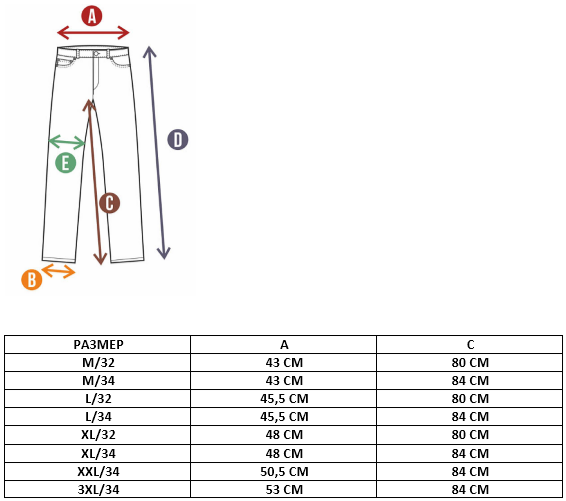 A

D

E

C

B

| РАЗМЕР | A | C |
|---|---|---|
| M/32 | 43 CM | 80 CM |
| M/34 | 43 CM | 84 CM |
| L/32 | 45,5 CM | 80 CM |
| L/34 | 45,5 CM | 84 CM |
| XL/32 | 48 CM | 80 CM |
| XL/34 | 48 CM | 84 CM |
| XXL/34 | 50,5 CM | 84 CM |
| 3XL/34 | 53 CM | 84 CM |